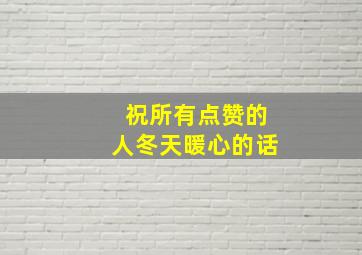 祝所有点赞的
人冬天暖心的话